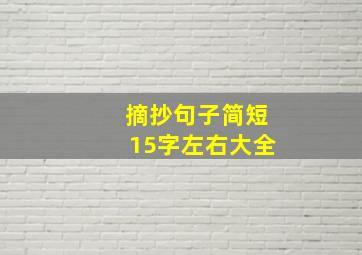 摘抄句子简短
15字左右大全